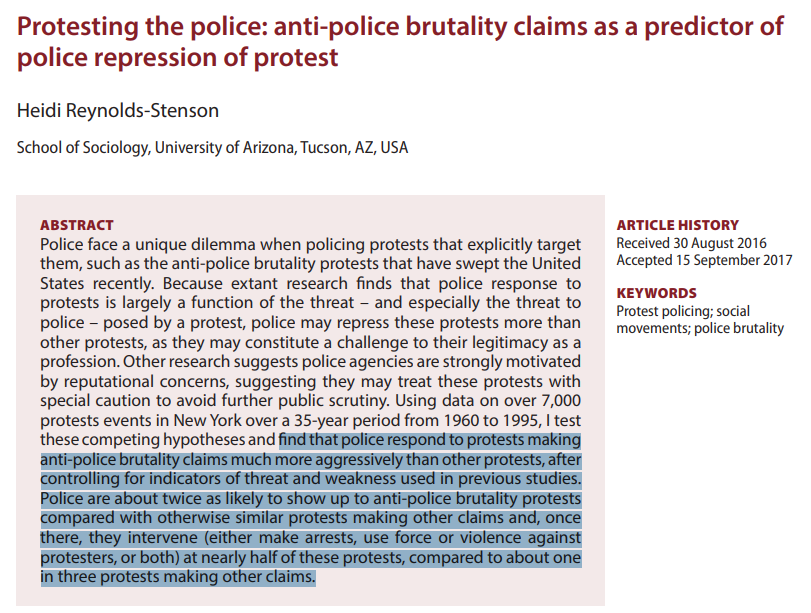 Protesting the police: anti-police brutality claims as a predictor of police repression of protest

Heidi Reynolds-Stenson

School of Sociology, University of Arizona, Tucson, AZ, USA

ABSTRACT
Police face a unique dilemma when policing protests that explicitly target them, such as the anti-police brutality protests that have swept the United States recently. Because extant research finds that police response to protests is largely a function of the threat – and especially the threat to police – posed by a protest, police may repress these protests more than other protests, as they may constitute a challenge to their legitimacy as a profession. Other research suggests police agencies are strongly motivated by reputational concerns, suggesting they may treat these protests with special caution to avoid further public scrutiny. Using data on over 7,000 protests events in New York over a 35-year period from 1960 to 1995, I test these competing hypotheses and find that police respond to protests making anti-police brutality claims much more aggressively than other protests, after controlling for indicators of threat and weakness used in previous studies. Police are about twice as likely to show up to anti-police brutality protests compared with otherwise similar protests making other claims and, once there, they intervene (either make arrests, use force or violence against protesters, or both) at nearly half of these protests, compared to about one in three protests making other claims.

ARTICLE HISTORY
Received 30 August 2016
Accepted 15 September 2017

KEYWORDS
Protest policing; social movements; police brutality